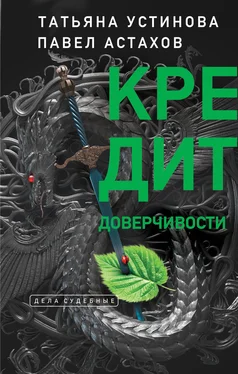 ТАТЬЯНА УСТИНОВА
ПАВЕЛ АСТАХОВ

КРЕ
ДИТ
ДОВЕРЧИВОСТИ

ДЕЛА СУДЕБНЫЕ